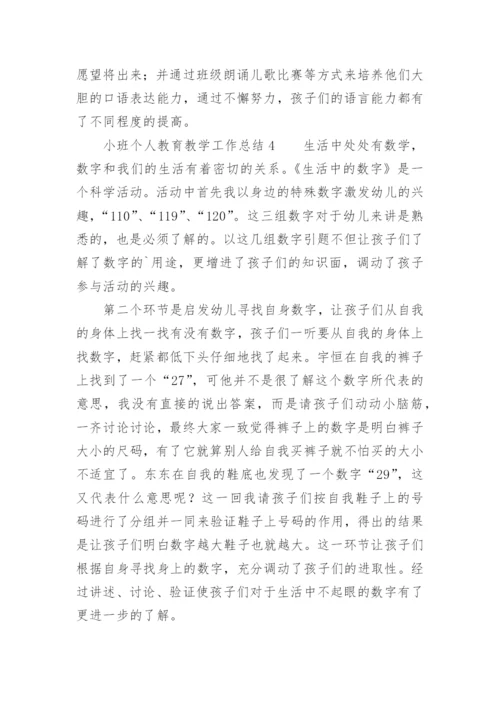 愿望将出来；并通过班级朗诵儿歌比赛等方式来培养他们大胆的口语表达能力，通过不懈努力，孩子们的语言能力都有了不同程度的提高。

小班个人教育教学工作总结 4　　生活中处处有数学，数字和我们的生活有着密切的关系。《生活中的数字》是一个科学活动。活动中首先我以身边的特殊数字激发幼儿的兴趣，“110”、“119”、“120”。这三组数字对于幼儿来讲是熟悉的，也是必须了解的。以这几组数字引题不但让孩子们了解了数字的`用途，更增进了孩子们的知识面，调动了孩子参与活动的兴趣。

第二个环节是启发幼儿寻找自身数字，让孩子们从自我的身体上找一找有没有数字，孩子们一听要从自我的身体上找数字，赶紧都低下头仔细地找了起来。宇恒在自我的裤子上找到了一个“27”，可他并不是很了解这个数字所代表的意思，我没有直接的说出答案，而是请孩子们动动小脑筋，一齐讨论讨论，最终大家一致觉得裤子上的数字是明白裤子大小的尺码，有了它就算别人给自我买裤子就不怕买的大小不适宜了。东东在自我的鞋底也发现了一个数字“29”，这又代表什么意思呢？这一回我请孩子们按自我鞋子上的号码进行了分组并一同来验证鞋子上号码的作用，得出的结果是让孩子们明白数字越大鞋子也就越大。这一环节让孩子们根据自身寻找身上的数字，充分调动了孩子们的进取性。经过讲述、讨论、验证使孩子们对于生活中不起眼的数字有了更进一步的了解。